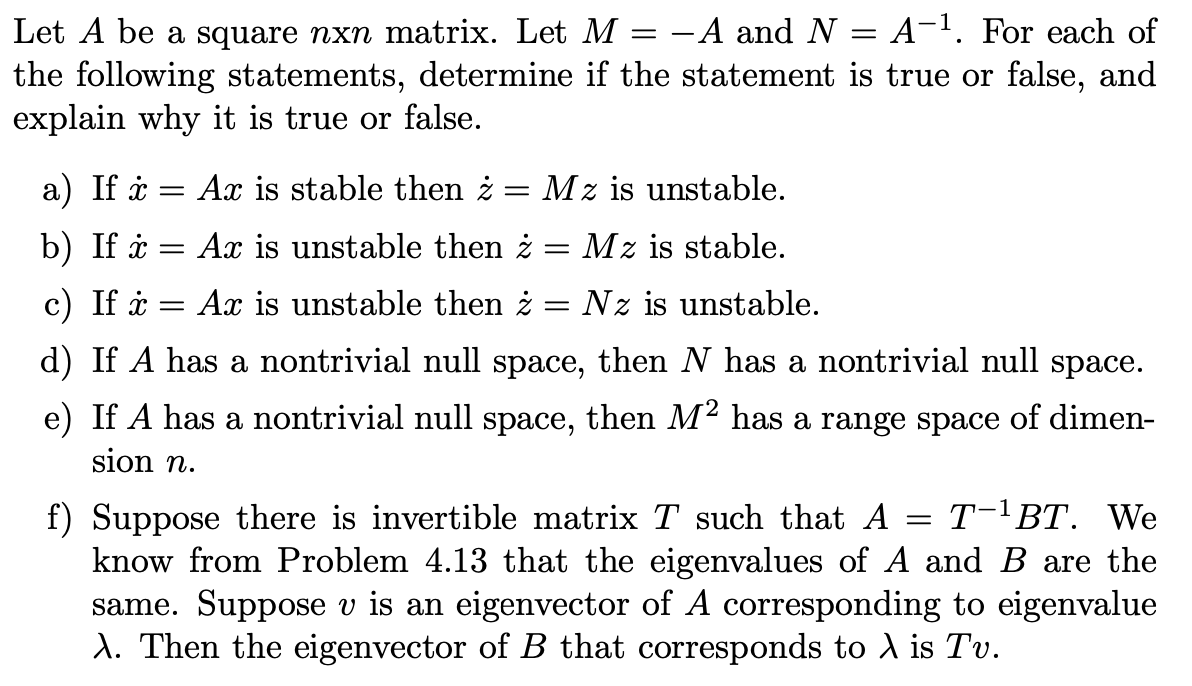 Let $A$ be a square $nxn$ matrix. Let $M = -A$ and $N = A^{-1}$. For each of the following statements, determine if the statement is true or false, and explain why it is true or false.

a) If $\dot{x} = Ax$ is stable then $\dot{z} = Mz$ is unstable.

b) If $\dot{x} = Ax$ is unstable then $\dot{z} = Mz$ is stable.

c) If $\dot{x} = Ax$ is unstable then $\dot{z} = Nz$ is unstable.

d) If $A$ has a nontrivial null space, then $N$ has a nontrivial null space.

e) If $A$ has a nontrivial null space, then $M^2$ has a range space of dimension $n$.

f) Suppose there is invertible matrix $T$ such that $A = T^{-1}BT$. We know from Problem 4.13 that the eigenvalues of $A$ and $B$ are the same. Suppose $v$ is an eigenvector of $A$ corresponding to eigenvalue $\lambda$. Then the eigenvector of $B$ that corresponds to $\lambda$ is $Tv$.